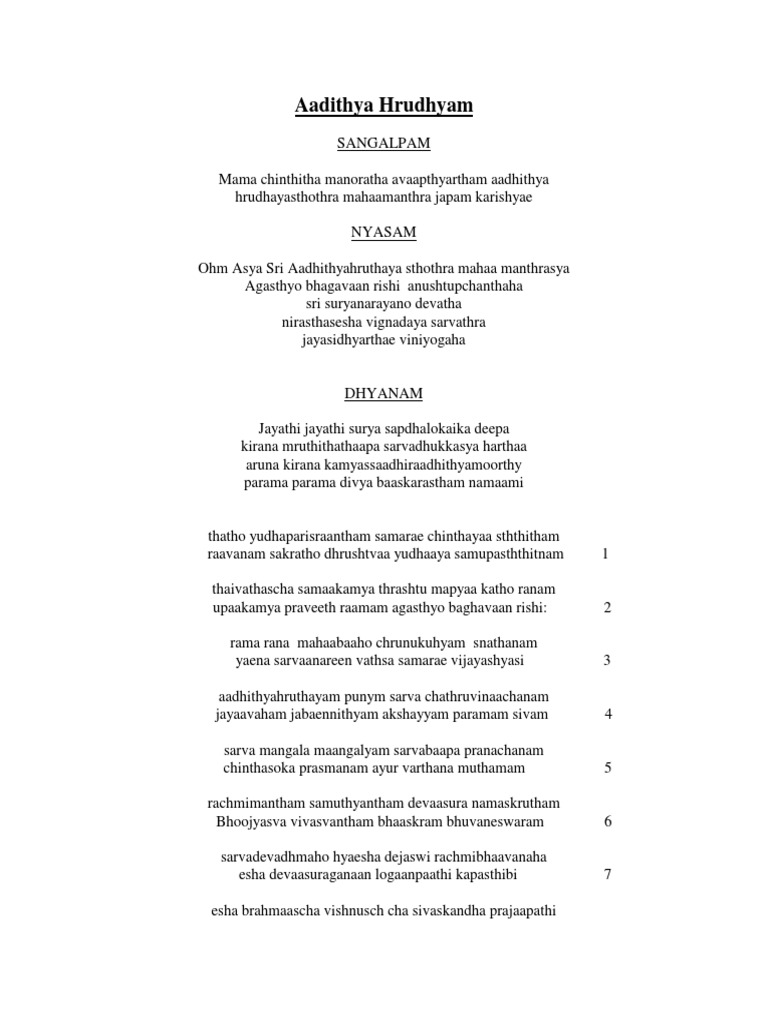 Aadithya Hrudhyam

SANGALPAM

Mama chinthitha manoratha avaapthyartham aadhithya hrudhayasthothra mahaamanthra japam karishyae

NYASAM

Ohm Asya Sri Aadhithyahruthaya sthothra mahaa manthrasya
Agasthyo bhagavaan rishi anushtupchanthaha
sri suryanarayano devatha
nirasthasesha vignadaya sarvathra
jayasidhyarthae viniyogaha

DHYANAM

Jayathi jayathi surya sapdhalokaika deepa
kirana mruthithathaapa sarvadhukkasya harthaa
aruna kirana kamyassaadhiraadhithyamoorthy
parama parama divya baaskarastham namaami

thatho yudhaparisraantham samarae chinthayaa sththitham
raavanam sakratho dhrushtvaa yudhaaya samupasththitnam 1

thaivathascha samaakamya thrashtu mapyaa katho ranam
upaakamya praveeth raamam agasthyo baghavaan rishi: 2

rama rana mahaabaaho chrunukuhyam snathanam
yaena sarvaanareen vathsa samarae vijayashyasi 3

aadhithyahruthayam punym sarva chathruvinaachanam
jayaavaham jabaennithyam akshayyam paramam sivam 4

sarva mangala maangalyam sarvabaapa pranachanam
chinthasoka prasmanam ayur varthana muthamam 5

rachmimantham samuthyantham devaasura namaskrutham
Bhoojyasva vivasvantham bhaaskram bhuvaneswaram 6

sarvadevadhmaho hyaesha dejaswi rachmibhaavanaha
esha devaasuraganaan logaanpaathi kapasthibi 7

esha brahmaascha vishnusch cha sivaskandha prajaapathi